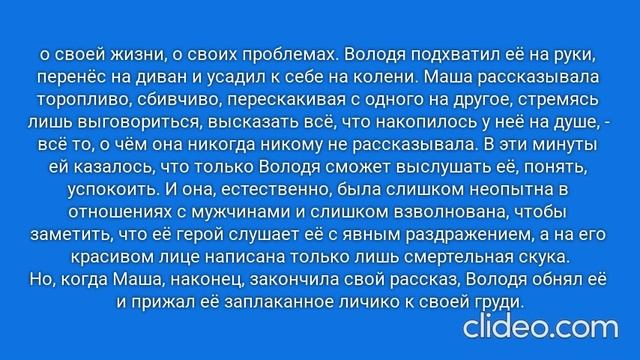 о своей жизни, о своих проблемах. Володя подхватил её на руки, перенёс на диван и усадил к себе на колени. Маша рассказывала торопливо, сбивчиво, перескакивая с одного на другое, стремясь лишь выговориться, высказать всё, что накопилось у неё на душе, - всё то, о чём она никогда никому не рассказывала. В эти минуты ей казалось, что только Володя сможет выслушать её, понять, успокоить. И она, естественно, была слишком неопытна в отношениях с мужчинами и слишком взволнована, чтобы заметить, что её герой слушает её с явным раздражением, а на его красивом лице написана только лишь смертельная скука.
Но, когда Маша, наконец, закончила свой рассказ, Володя обнял её и прижал её заплаканное личико к своей груди.

clideo.com